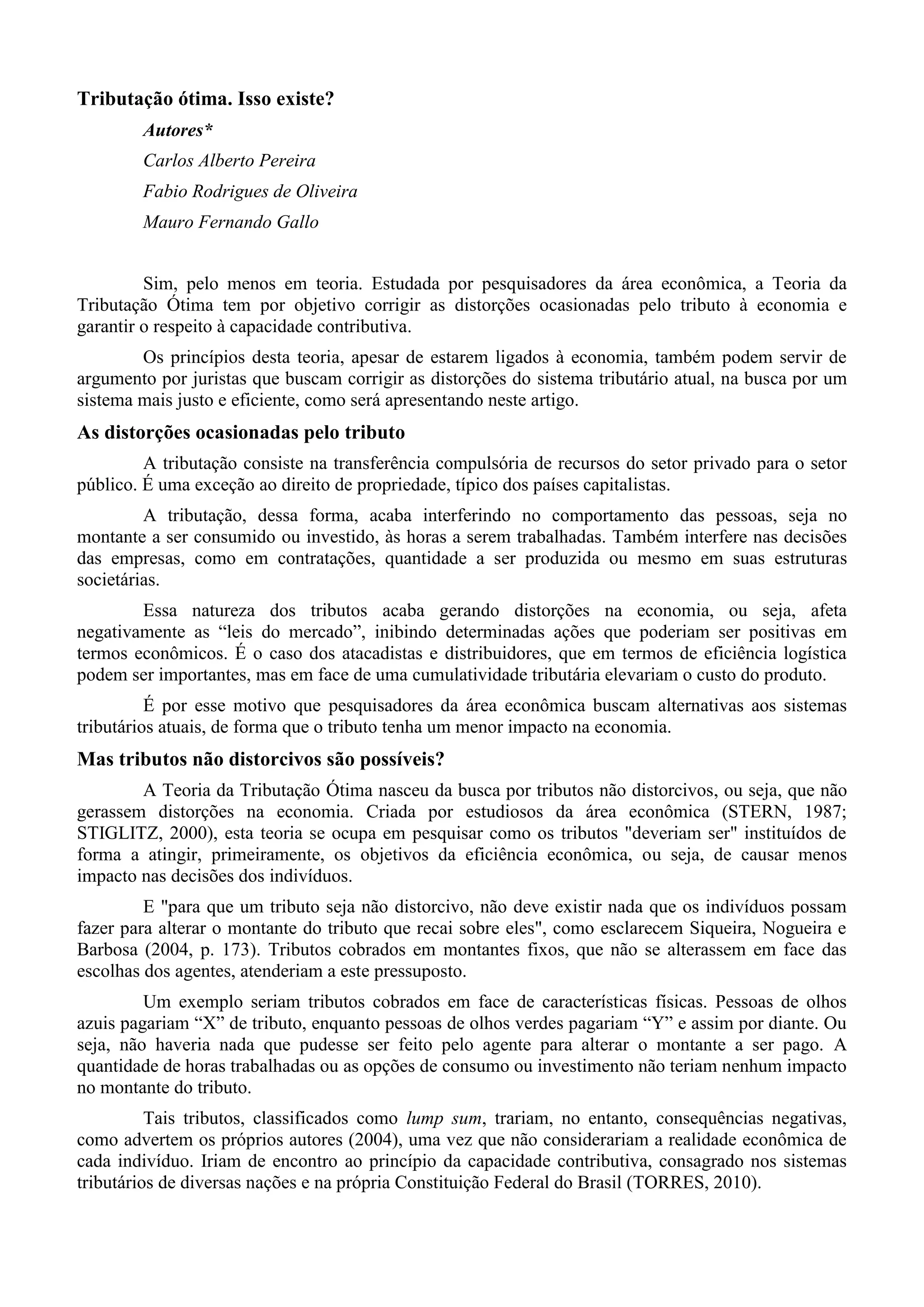 Tributação ótima. Isso existe?

Autores*

Carlos Alberto Pereira

Fabio Rodrigues de Oliveira

Mauro Fernando Gallo

Sim, pelo menos em teoria. Estudada por pesquisadores da área econômica, a Teoria da Tributação Ótima tem por objetivo corrigir as distorções ocasionadas pelo tributo à economia e garantir o respeito à capacidade contributiva.

Os princípios desta teoria, apesar de estarem ligados à economia, também podem servir de argumento por juristas que buscam corrigir as distorções do sistema tributário atual, na busca por um sistema mais justo e eficiente, como será apresentando neste artigo.

As distorções ocasionadas pelo tributo

A tributação consiste na transferência compulsória de recursos do setor privado para o setor público. É uma exceção ao direito de propriedade, típico dos países capitalistas.

A tributação, dessa forma, acaba interferindo no comportamento das pessoas, seja no montante a ser consumido ou investido, às horas a serem trabalhadas. Também interfere nas decisões das empresas, como em contratações, quantidade a ser produzida ou mesmo em suas estruturas societárias.

Essa natureza dos tributos acaba gerando distorções na economia, ou seja, afeta negativamente as “leis do mercado”, inibindo determinadas ações que poderiam ser positivas em termos econômicos. É o caso dos atacadistas e distribuidores, que em termos de eficiência logística podem ser importantes, mas em face de uma cumulatividade tributária elevariam o custo do produto.

É por esse motivo que pesquisadores da área econômica buscam alternativas aos sistemas tributários atuais, de forma que o tributo tenha um menor impacto na economia.

Mas tributos não distorcivos são possíveis?

A Teoria da Tributação Ótima nasceu da busca por tributos não distorcivos, ou seja, que não gerassem distorções na economia. Criada por estudiosos da área econômica (STERN, 1987; STIGLITZ, 2000), esta teoria se ocupa em pesquisar como os tributos "deveriam ser" instituídos de forma a atingir, primeiramente, os objetivos da eficiência econômica, ou seja, de causar menos impacto nas decisões dos indivíduos.

E "para que um tributo seja não distorcivo, não deve existir nada que os indivíduos possam fazer para alterar o montante do tributo que recai sobre eles", como esclarecem Siqueira, Nogueira e Barbosa (2004, p. 173). Tributos cobrados em montantes fixos, que não se alterassem em face das escolhas dos agentes, atenderiam a este pressuposto.

Um exemplo seriam tributos cobrados em face de características físicas. Pessoas de olhos azuis pagariam “X” de tributo, enquanto pessoas de olhos verdes pagariam “Y” e assim por diante. Ou seja, não haveria nada que pudesse ser feito pelo agente para alterar o montante a ser pago. A quantidade de horas trabalhadas ou as opções de consumo ou investimento não teriam nenhum impacto no montante do tributo.

Tais tributos, classificados como lump sum, trariam, no entanto, consequências negativas, como advertem os próprios autores (2004), uma vez que não considerariam a realidade econômica de cada indivíduo. Iriam de encontro ao princípio da capacidade contributiva, consagrado nos sistemas tributários de diversas nações e na própria Constituição Federal do Brasil (TORRES, 2010).